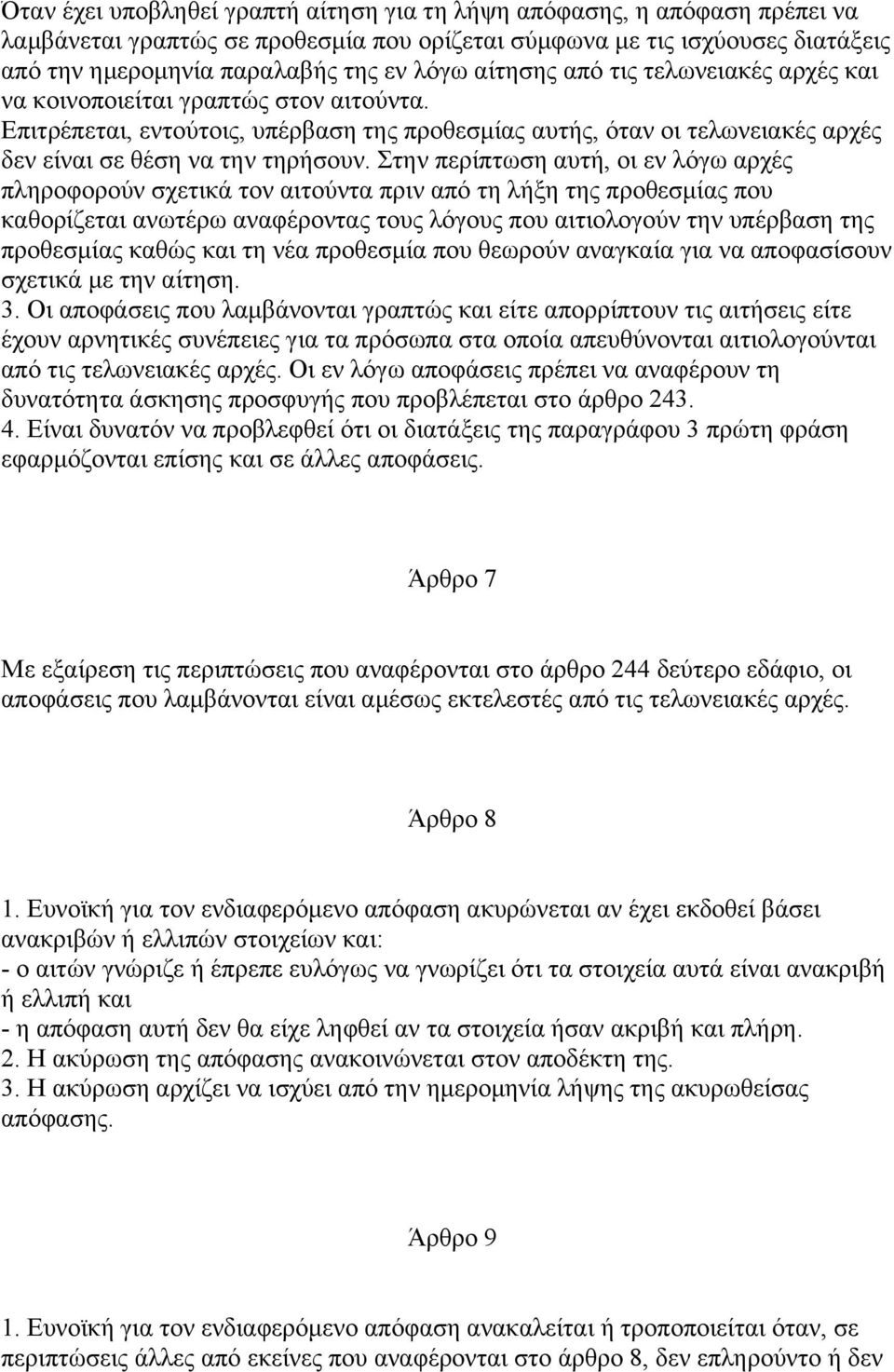 Όταν έχει υποβληθεί γραπτή αίτηση για τη λήψη απόφασης, η απόφαση πρέπει να λαμβάνεται γραπτώς σε προθεσμία που ορίζεται σύμφωνα με τις ισχύουσες διατάξεις από την ημερομηνία παραλαβής της εν λόγω αίτησης από τις τελωνειακές αρχές και να κοινοποιείται γραπτώς στον αιτούντα.
Επιτρέπεται, εντούτοις, υπέρβαση της προθεσμίας αυτής, όταν οι τελωνειακές αρχές δεν είναι σε θέση να την τηρήσουν. Στην περίπτωση αυτή, οι εν λόγω αρχές πληροφορούν σχετικά τον αιτούντα πριν από τη λήξη της προθεσμίας που καθορίζεται ανωτέρω αναφέροντας τους λόγους που αιτιολογούν την υπέρβαση της προθεσμίας καθώς και τη νέα προθεσμία που θεωρούν αναγκαία για να αποφασίσουν σχετικά με την αίτηση.
3. Οι αποφάσεις που λαμβάνονται γραπτώς και είτε απορρίπτουν τις αιτήσεις είτε έχουν αρνητικές συνέπειες για τα πρόσωπα στα οποία απευθύνονται αιτιολογούνται από τις τελωνειακές αρχές. Οι εν λόγω αποφάσεις πρέπει να αναφέρουν τη δυνατότητα άσκησης προσφυγής που προβλέπεται στο άρθρο 243.
4. Είναι δυνατόν να προβλεφθεί ότι οι διατάξεις της παραγράφου 3 πρώτη φράση εφαρμόζονται επίσης και σε άλλες αποφάσεις.

Άρθρο 7

Με εξαίρεση τις περιπτώσεις που αναφέρονται στο άρθρο 244 δεύτερο εδάφιο, οι αποφάσεις που λαμβάνονται είναι αμέσως εκτελεστές από τις τελωνειακές αρχές.

Άρθρο 8

1. Ευνοϊκή για τον ενδιαφερόμενο απόφαση ακυρώνεται αν έχει εκδοθεί βάσει ανακριβών ή ελλιπών στοιχείων και:
- ο αιτών γνώριζε ή έπρεπε ευλόγως να γνωρίζει ότι τα στοιχεία αυτά είναι ανακριβή ή ελλιπή και
- η απόφαση αυτή δεν θα είχε ληφθεί αν τα στοιχεία ήσαν ακριβή και πλήρη.
2. Η ακύρωση της απόφασης ανακοινώνεται στον αποδέκτη της.
3. Η ακύρωση αρχίζει να ισχύει από την ημερομηνία λήψης της ακυρωθείσας απόφασης.

Άρθρο 9

1. Ευνοϊκή για τον ενδιαφερόμενο απόφαση ανακαλείται ή τροποποιείται όταν, σε περιπτώσεις άλλες από εκείνες που αναφέρονται στο άρθρο 8, δεν επληρούντο ή δεν